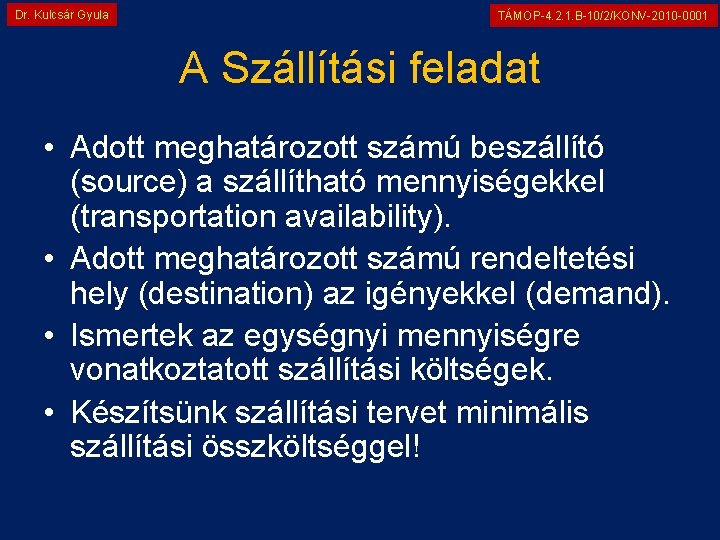 Dr. Kulcsár Gyula

TÁMOP-4.2.1.B-10/2/KONV-2010-0001

A Szállítási feladat

• Adott meghatározott számú beszállító (source) a szállítható mennyiségekkel (transportation availability).

• Adott meghatározott számú rendeltetési hely (destination) az igényekkel (demand).

• Ismertek az egységnyi mennyiségre vonatkoztatott szállítási költségek.

• Készítsünk szállítási tervet minimális szállítási összköltséggel!